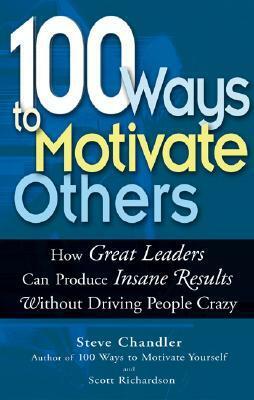 100 Ways to Motivate Others

How Great Leaders Can Produce Insane Results Without Driving People Crazy

Steve Chandler
Author of 100 Ways to Motivate Yourself
and
Scott Richardson